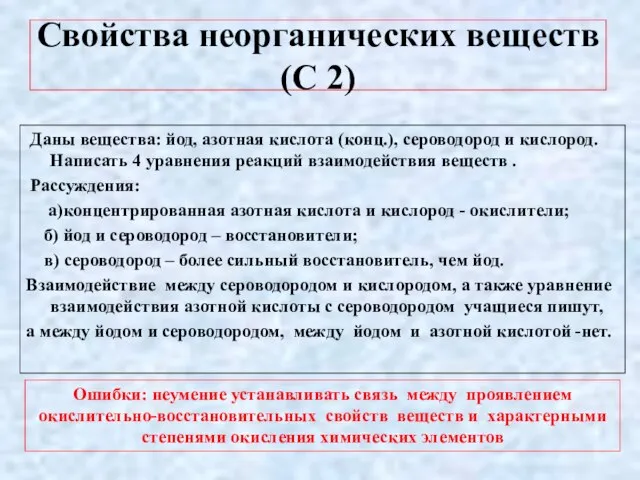 Свойства неорганических веществ (С 2)

Даны вещества: йод, азотная кислота (конц.), сероводород и кислород. Написать 4 уравнения реакций взаимодействия веществ .

Рассуждения:

а)концентрированная азотная кислота и кислород - окислители;

б) йод и сероводород – восстановители;

в) сероводород – более сильный восстановитель, чем йод.

Взаимодействие между сероводородом и кислородом, а также уравнение взаимодействия азотной кислоты с сероводородом учащиеся пишут, а между йодом и сероводородом, между йодом и азотной кислотой -нет.

Ошибки: неумение устанавливать связь между проявлением окислительно-восстановительных свойств веществ и характерными степенями окисления химических элементов